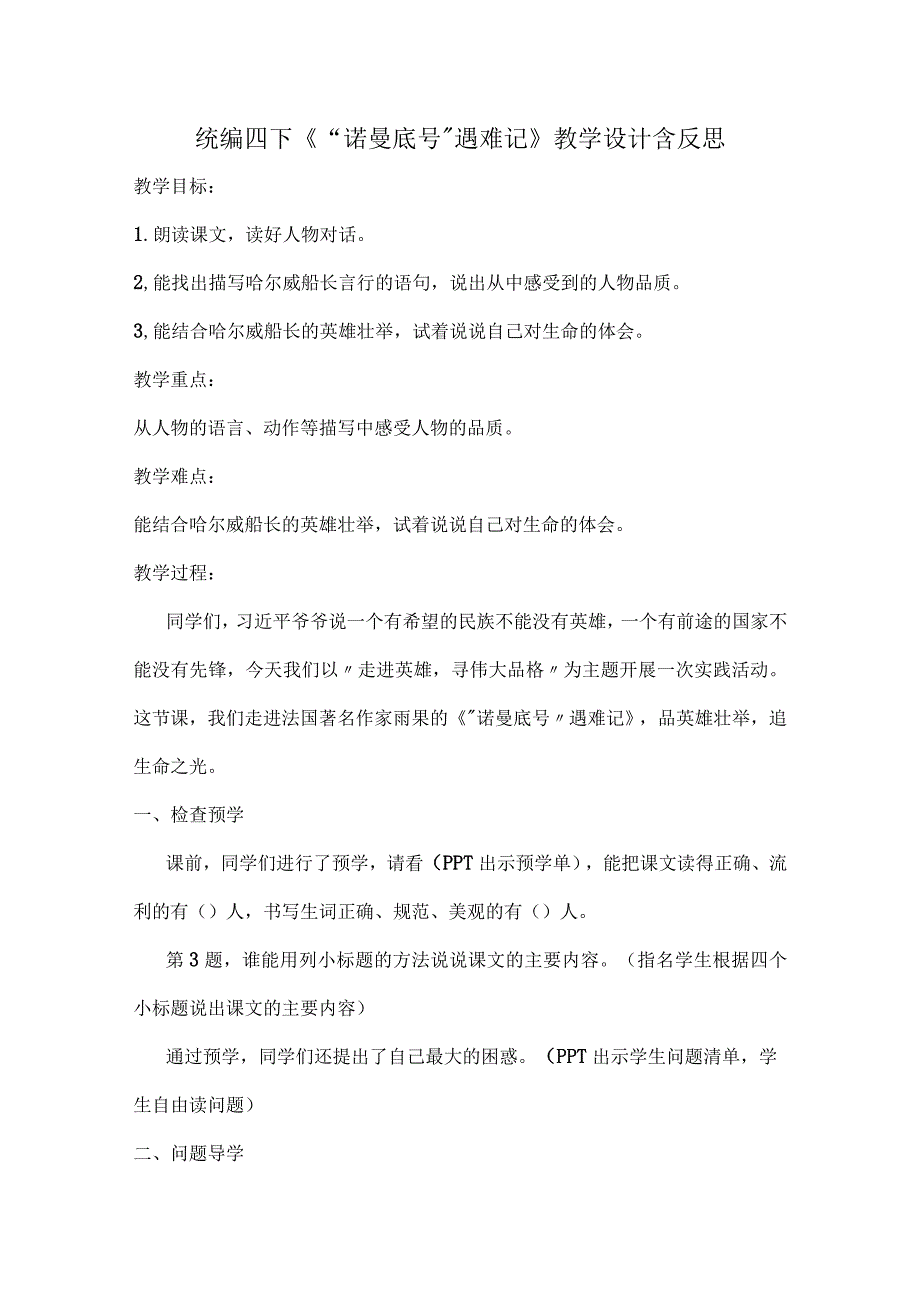 统编四下《“诺曼底号"遇难记》教学设计含反思

教学目标：

1.朗读课文，读好人物对话。

2,能找出描写哈尔威船长言行的语句，说出从中感受到的人物品质。

3,能结合哈尔威船长的英雄壮举，试着说说自己对生命的体会。

教学重点：

从人物的语言、动作等描写中感受人物的品质。

教学难点：

能结合哈尔威船长的英雄壮举，试着说说自己对生命的体会。

教学过程：

同学们，习近平爷爷说一个有希望的民族不能没有英雄，一个有前途的国家不能没有先锋，今天我们以〃走进英雄，寻伟大品格〃为主题开展一次实践活动。这节课，我们走进法国著名作家雨果的《"诺曼底号〃遇难记》，品英雄壮举，追生命之光。

一、检查预学

课前，同学们进行了预学，请看（PPT出示预学单），能把课文读得正确、流利的有（）人，书写生词正确、规范、美观的有（）人。

第3题，谁能用列小标题的方法说说课文的主要内容。（指名学生根据四个小标题说出课文的主要内容）

通过预学，同学们还提出了自己最大的困惑。（PPT出示学生问题清单，学生自由读问题）

二、问题导学